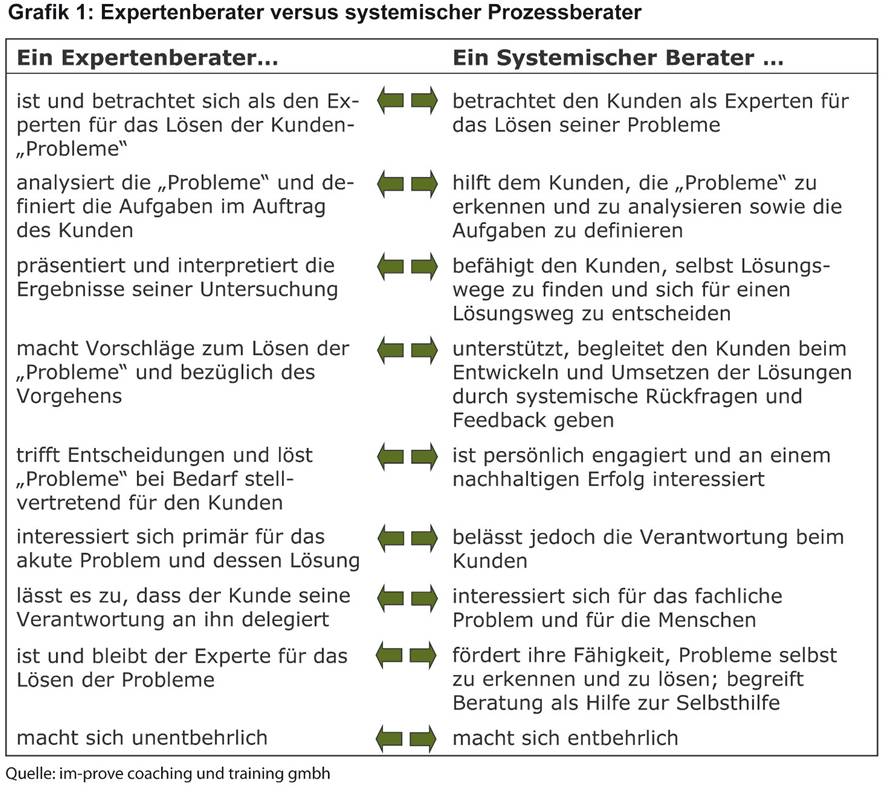 Grafik 1: Expertenberater versus systemischer Prozessberater

| Ein Expertenberater... | Ein Systemischer Berater ... |
|---|---|
| ist und betrachtet sich als den Experten für das Lösen der Kunden-„Probleme“ | betrachtet den Kunden als Experten für das Lösen seiner Probleme |
| analysiert die „Probleme“ und definiert die Aufgaben im Auftrag des Kunden | hilft dem Kunden, die „Probleme“ zu erkennen und zu analysieren sowie die Aufgaben zu definieren |
| präsentiert und interpretiert die Ergebnisse seiner Untersuchung | befähigt den Kunden, selbst Lösungswege zu finden und sich für einen Lösungsweg zu entscheiden |
| macht Vorschläge zum Lösen der „Probleme“ und bezüglich des Vorgehens | unterstützt, begleitet den Kunden beim Entwickeln und Umsetzen der Lösungen durch systemische Rückfragen und Feedback geben |
| trifft Entscheidungen und löst „Probleme“ bei Bedarf stellvertretend für den Kunden | ist persönlich engagiert und an einem nachhaltigen Erfolg interessiert |
| interessiert sich primär für das akute Problem und dessen Lösung | belässt jedoch die Verantwortung beim Kunden |
| lässt es zu, dass der Kunde seine Verantwortung an ihn delegiert | interessiert sich für das fachliche Problem und für die Menschen |
| ist und bleibt der Experte für das Lösen der Probleme | fördert ihre Fähigkeit, Probleme selbst zu erkennen und zu lösen; begreift Beratung als Hilfe zur Selbsthilfe |
| macht sich unentbehrlich | macht sich entbehrlich |

Quelle: im-prove coaching und training gmbh